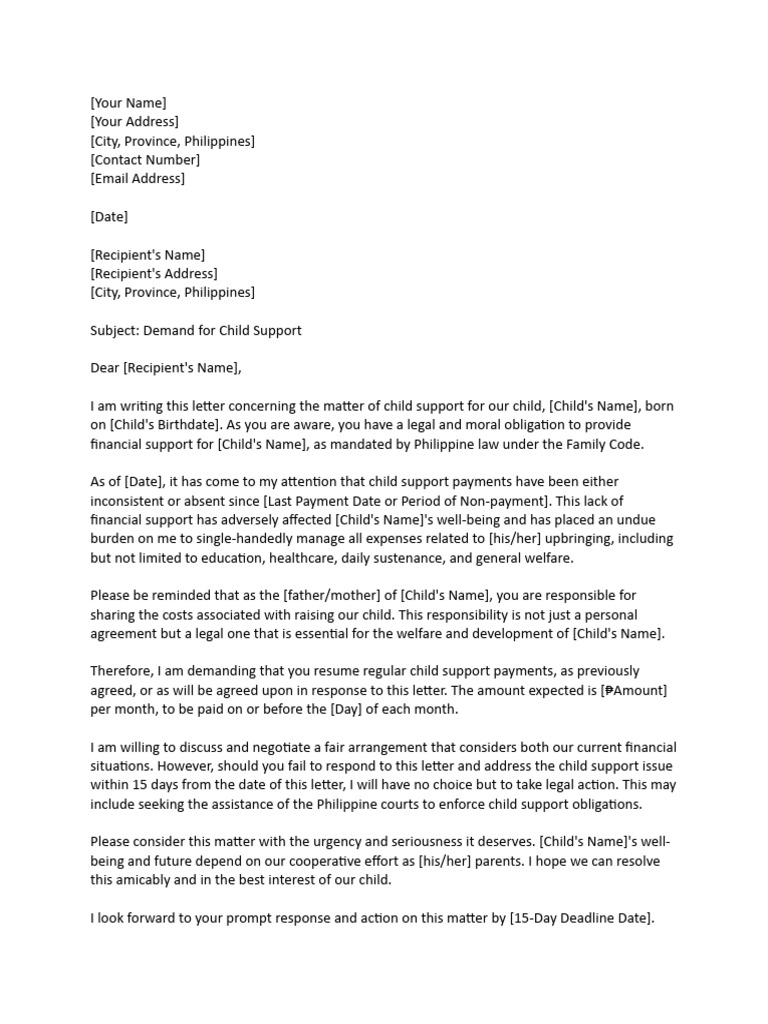 [Your Name]
[Your Address]
[City, Province, Philippines]
[Contact Number]
[Email Address]

[Date]

[Recipient's Name]
[Recipient's Address]
[City, Province, Philippines]

Subject: Demand for Child Support

Dear [Recipient's Name],

I am writing this letter concerning the matter of child support for our child, [Child's Name], born on [Child's Birthdate]. As you are aware, you have a legal and moral obligation to provide financial support for [Child's Name], as mandated by Philippine law under the Family Code.

As of [Date], it has come to my attention that child support payments have been either inconsistent or absent since [Last Payment Date or Period of Non-payment]. This lack of financial support has adversely affected [Child's Name]'s well-being and has placed an undue burden on me to single-handedly manage all expenses related to [his/her] upbringing, including but not limited to education, healthcare, daily sustenance, and general welfare.

Please be reminded that as the [father/mother] of [Child's Name], you are responsible for sharing the costs associated with raising our child. This responsibility is not just a personal agreement but a legal one that is essential for the welfare and development of [Child's Name].

Therefore, I am demanding that you resume regular child support payments, as previously agreed, or as will be agreed upon in response to this letter. The amount expected is [₱Amount] per month, to be paid on or before the [Day] of each month.

I am willing to discuss and negotiate a fair arrangement that considers both our current financial situations. However, should you fail to respond to this letter and address the child support issue within 15 days from the date of this letter, I will have no choice but to take legal action. This may include seeking the assistance of the Philippine courts to enforce child support obligations.

Please consider this matter with the urgency and seriousness it deserves. [Child's Name]'s well-being and future depend on our cooperative effort as [his/her] parents. I hope we can resolve this amicably and in the best interest of our child.

I look forward to your prompt response and action on this matter by [15-Day Deadline Date].